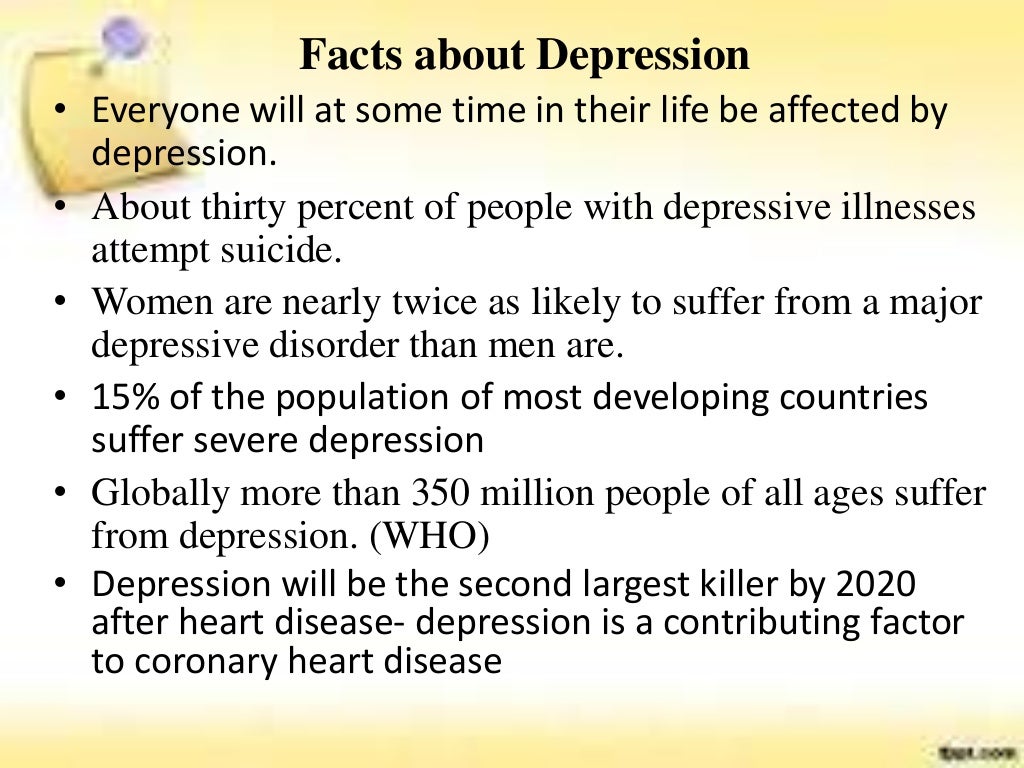 Facts about Depression

• Everyone will at some time in their life be affected by depression.

• About thirty percent of people with depressive illnesses attempt suicide.

• Women are nearly twice as likely to suffer from a major depressive disorder than men are.

• 15% of the population of most developing countries suffer severe depression

• Globally more than 350 million people of all ages suffer from depression. (WHO)

• Depression will be the second largest killer by 2020 after heart disease- depression is a contributing factor to coronary heart disease

fppt.com